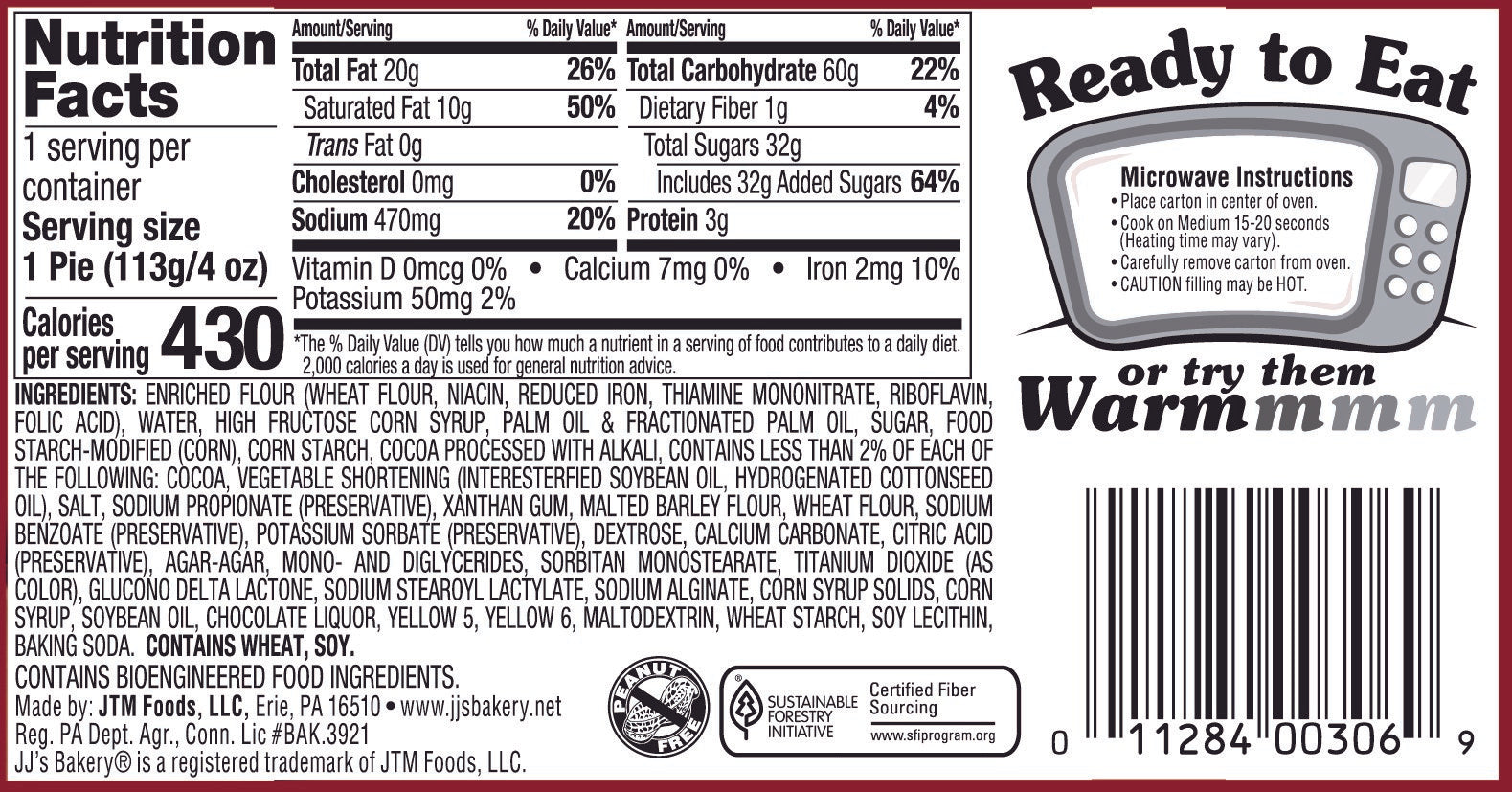 Nutrition Facts
1 serving per container
Serving size 1 Pie (113g/4 oz)
Calories per serving 430

| Amount/Serving | % Daily Value* | Amount/Serving | % Daily Value* |
|---|---|---|---|
| Total Fat 20g | 26% | Total Carbohydrate 60g | 22% |
| Saturated Fat 10g | 50% | Dietary Fiber 1g | 4% |
| Trans Fat 0g | | Total Sugars 32g | |
| Cholesterol 0mg | 0% | Includes 32g Added Sugars | 64% |
| Sodium 470mg | 20% | Protein 3g | |

Vitamin D 0mcg 0% • Calcium 7mg 0% • Iron 2mg 10%
Potassium 50mg 2%

*The % Daily Value (DV) tells you how much a nutrient in a serving of food contributes to a daily diet. 2,000 calories a day is used for general nutrition advice.

INGREDIENTS: ENRICHED FLOUR (WHEAT FLOUR, NIACIN, REDUCED IRON, THIAMINE MONONITRATE, RIBOFLAVIN, FOLIC ACID), WATER, HIGH FRUCTOSE CORN SYRUP, PALM OIL & FRACTIONATED PALM OIL, SUGAR, FOOD STARCH-MODIFIED (CORN), CORN STARCH, COCOA PROCESSED WITH ALKALI, CONTAINS LESS THAN 2% OF EACH OF THE FOLLOWING: COCOA, VEGETABLE SHORTENING (INTERESTERFIED SOYBEAN OIL, HYDROGENATED COTTONSEED OIL), SALT, SODIUM PROPIONATE (PRESERVATIVE), XANTHAN GUM, MALTED BARLEY FLOUR, WHEAT FLOUR, SODIUM BENZOATE (PRESERVATIVE), POTASSIUM SORBATE (PRESERVATIVE), DEXTROSE, CALCIUM CARBONATE, CITRIC ACID (PRESERVATIVE), AGAR-AGAR, MONO- AND DIGLYCERIDES, SORBITAN MONOSTEARATE, TITANIUM DIOXIDE (AS COLOR), GLUCONO DELTA LACTONE, SODIUM STEAROYL LACTYLATE, SODIUM ALGINATE, CORN SYRUP SOLIDS, CORN SYRUP, SOYBEAN OIL, CHOCOLATE LIQUOR, YELLOW 5, YELLOW 6, MALTODEXTRIN, WHEAT STARCH, SOY LECITHIN, BAKING SODA. CONTAINS WHEAT, SOY.

CONTAINS BIOENGINEERED FOOD INGREDIENTS.
Made by: JTM Foods, LLC, Erie, PA 16510 • www.jjsbakery.net
Reg. PA Dept. Agr., Conn. Lic #BAK.3921
JJ's Bakery® is a registered trademark of JTM Foods, LLC.

PEANUT FREE

SUSTAINABLE FORESTRY INITIATIVE Certified Fiber Sourcing www.sfiprogram.org

Ready to Eat

Microwave Instructions
• Place carton in center of oven.
• Cook on Medium 15-20 seconds (Heating time may vary).
• Carefully remove carton from oven.
• CAUTION filling may be HOT.

or try them Warmmmm

0 11284 00306 9